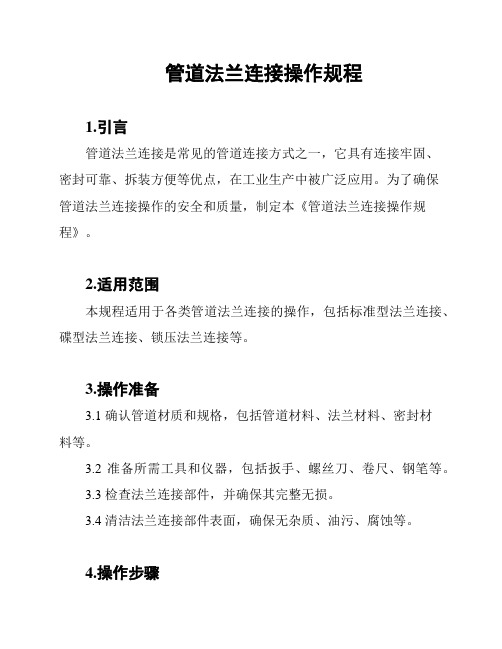 管道法兰连接操作规程

1.引言

管道法兰连接是常见的管道连接方式之一，它具有连接牢固、密封可靠、拆装方便等优点，在工业生产中被广泛应用。为了确保管道法兰连接操作的安全和质量，制定本《管道法兰连接操作规程》。

2.适用范围

本规程适用于各类管道法兰连接的操作，包括标准型法兰连接、碟型法兰连接、锁压法兰连接等。

3.操作准备

3.1 确认管道材质和规格，包括管道材料、法兰材料、密封材料等。

3.2 准备所需工具和仪器，包括扳手、螺丝刀、卷尺、钢笔等。

3.3 检查法兰连接部件，并确保其完整无损。

3.4 清洁法兰连接部件表面，确保无杂质、油污、腐蚀等。

4.操作步骤